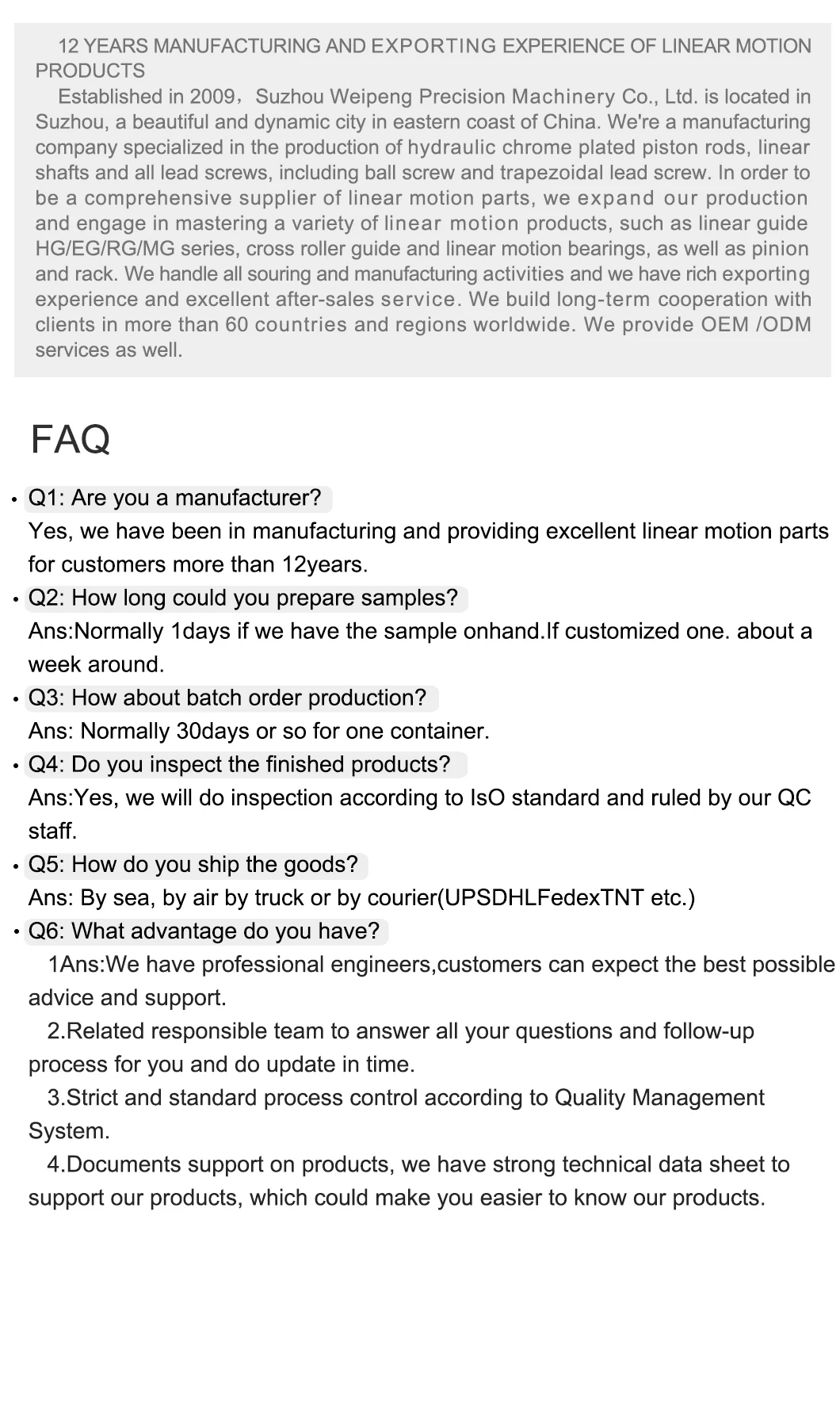 12 YEARS MANUFACTURING AND EXPORTING EXPERIENCE OF LINEAR MOTION PRODUCTS

Established in 2009，Suzhou Weipeng Precision Machinery Co., Ltd. is located in Suzhou, a beautiful and dynamic city in eastern coast of China. We're a manufacturing company specialized in the production of hydraulic chrome plated piston rods, linear shafts and all lead screws, including ball screw and trapezoidal lead screw. In order to be a comprehensive supplier of linear motion parts, we expand our production and engage in mastering a variety of linear motion products, such as linear guide HG/EG/RG/MG series, cross roller guide and linear motion bearings, as well as pinion and rack. We handle all souring and manufacturing activities and we have rich exporting experience and excellent after-sales service. We build long-term cooperation with clients in more than 60 countries and regions worldwide. We provide OEM /ODM services as well.

FAQ

• Q1: Are you a manufacturer?
Yes, we have been in manufacturing and providing excellent linear motion parts for customers more than 12years.

• Q2: How long could you prepare samples?
Ans:Normally 1days if we have the sample onhand.If customized one. about a week around.

• Q3: How about batch order production?
Ans: Normally 30days or so for one container.

• Q4: Do you inspect the finished products?
Ans:Yes, we will do inspection according to IsO standard and ruled by our QC staff.

• Q5: How do you ship the goods?
Ans: By sea, by air by truck or by courier(UPSDHLFedexTNT etc.)

• Q6: What advantage do you have?
1Ans:We have professional engineers,customers can expect the best possible advice and support.

2.Related responsible team to answer all your questions and follow-up process for you and do update in time.

3.Strict and standard process control according to Quality Management System.

4.Documents support on products, we have strong technical data sheet to support our products, which could make you easier to know our products.